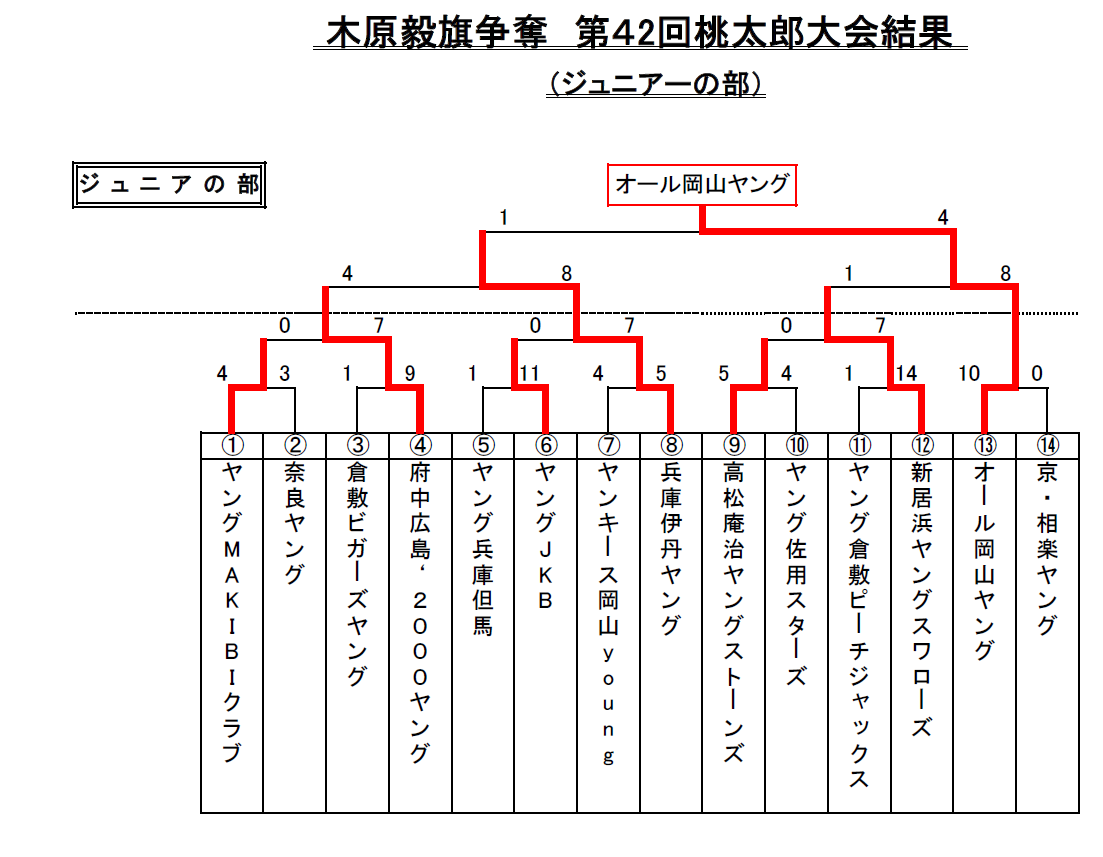 木原毅旗争奪　第42回桃太郎大会結果

（ジュニアーの部）

ジュニアの部

オール岡山ヤング

1　4

4　8　1　8

0　7　0　7　0　7

4　3　1　9　1　11　4　5　5　4　1　14　10　0

| ① | ② | ③ | ④ | ⑤ | ⑥ | ⑦ | ⑧ | ⑨ | ⑩ | ⑪ | ⑫ | ⑬ | ⑭ |
|---|---|---|---|---|---|---|---|---|---|---|---|---|---|
| ヤングＭＡＫＩＢＩクラブ | 奈良ヤング | 倉敷ビガーズヤング | 府中広島‘２０００ヤング | ヤング兵庫但馬 | ヤングＪＫＢ | ヤンキース岡山ｙｏｕｎｇ | 兵庫伊丹ヤング | 高松庵治ヤングストーンズ | ヤング佐用スターズ | ヤング倉敷ピーチジャックス | 新居浜ヤングスワローズ | オール岡山ヤング | 京・相楽ヤング |